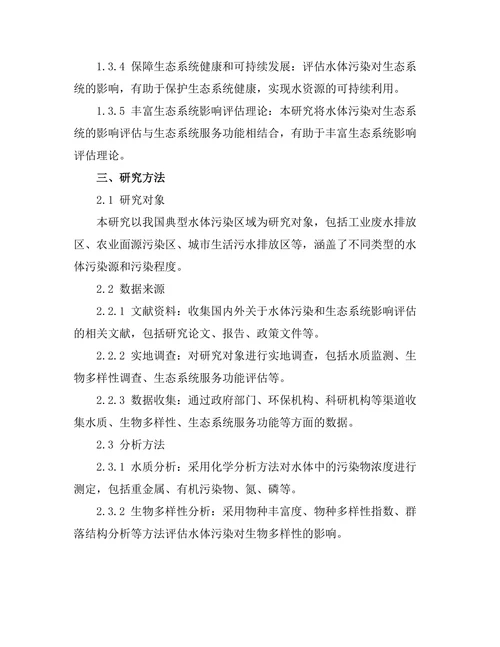 1.3.4 保障生态系统健康和可持续发展：评估水体污染对生态系统的影响，有助于保护生态系统健康，实现水资源的可持续利用。

1.3.5 丰富生态系统影响评估理论：本研究将水体污染对生态系统的影响评估与生态系统服务功能相结合，有助于丰富生态系统影响评估理论。

三、研究方法

2.1 研究对象

本研究以我国典型水体污染区域为研究对象，包括工业废水排放区、农业面源污染区、城市生活污水排放区等，涵盖了不同类型的水体污染源和污染程度。

2.2 数据来源

2.2.1 文献资料：收集国内外关于水体污染和生态系统影响评估的相关文献，包括研究论文、报告、政策文件等。

2.2.2 实地调查：对研究对象进行实地调查，包括水质监测、生物多样性调查、生态系统服务功能评估等。

2.2.3 数据收集：通过政府部门、环保机构、科研机构等渠道收集水质、生物多样性、生态系统服务功能等方面的数据。

2.3 分析方法

2.3.1 水质分析：采用化学分析方法对水体中的污染物浓度进行测定，包括重金属、有机污染物、氮、磷等。

2.3.2 生物多样性分析：采用物种丰富度、物种多样性指数、群落结构分析等方法评估水体污染对生物多样性的影响。